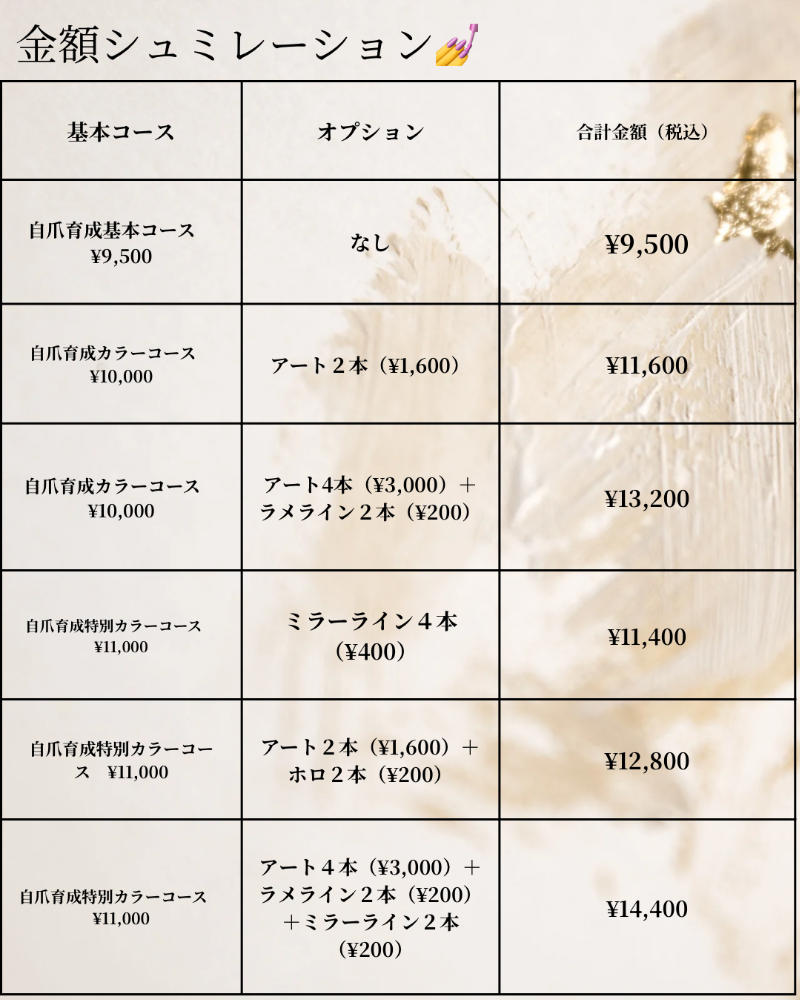 金額シュミレーション💅

| 基本コース | オプション | 合計金額（税込） |
|---|---|---|
| 自爪育成基本コース ¥9,500 | なし | ¥9,500 |
| 自爪育成カラーコース ¥10,000 | アート２本（¥1,600） | ¥11,600 |
| 自爪育成カラーコース ¥10,000 | アート4本（¥3,000）＋ラメライン２本（¥200） | ¥13,200 |
| 自爪育成特別カラーコース ¥11,000 | ミラーライン４本（¥400） | ¥11,400 |
| 自爪育成特別カラーコース　¥11,000 | アート２本（¥1,600）＋ホロ２本（¥200） | ¥12,800 |
| 自爪育成特別カラーコース ¥11,000 | アート４本（¥3,000）＋ラメライン２本（¥200）＋ミラーライン２本（¥200） | ¥14,400 |